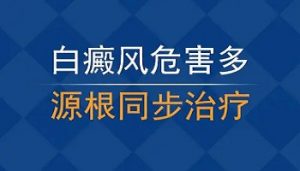 白癜风危害多
源根同步治疗